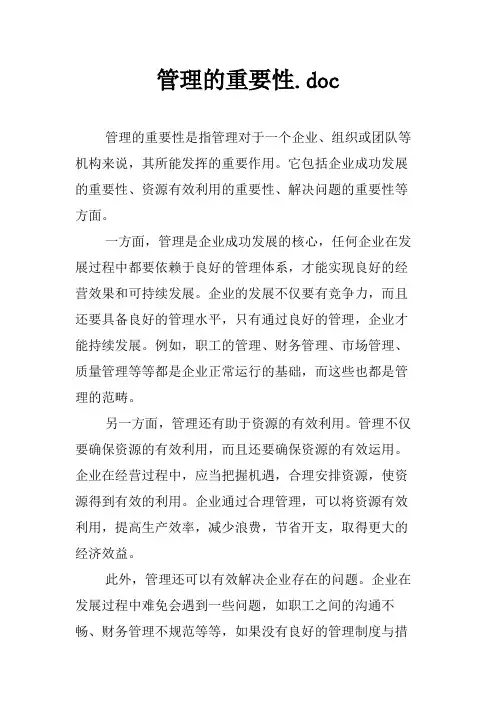 管理的重要性.doc

管理的重要性是指管理对于一个企业、组织或团队等机构来说，其所能发挥的重要作用。它包括企业成功发展的重要性、资源有效利用的重要性、解决问题的重要性等方面。

一方面，管理是企业成功发展的核心，任何企业在发展过程中都要依赖于良好的管理体系，才能实现良好的经营效果和可持续发展。企业的发展不仅要有竞争力，而且还要具备良好的管理水平，只有通过良好的管理，企业才能持续发展。例如，职工的管理、财务管理、市场管理、质量管理等等都是企业正常运行的基础，而这些也都是管理的范畴。

另一方面，管理还有助于资源的有效利用。管理不仅要确保资源的有效利用，而且还要确保资源的有效运用。企业在经营过程中，应当把握机遇，合理安排资源，使资源得到有效的利用。企业通过合理管理，可以将资源有效利用，提高生产效率，减少浪费，节省开支，取得更大的经济效益。

此外，管理还可以有效解决企业存在的问题。企业在发展过程中难免会遇到一些问题，如职工之间的沟通不畅、财务管理不规范等等，如果没有良好的管理制度与措